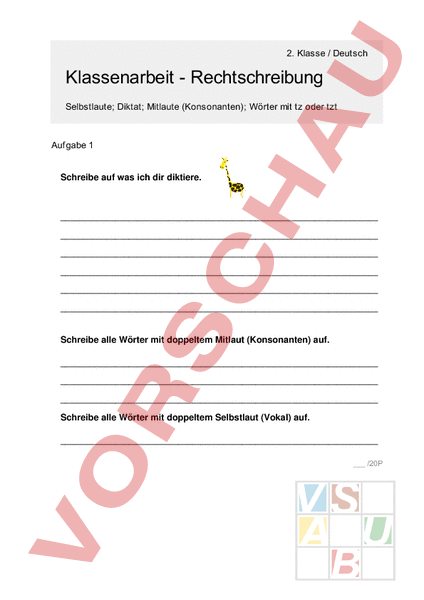 2. Klasse / Deutsch

Klassenarbeit - Rechtschreibung

Selbstlaute; Diktat; Mitlaute (Konsonanten); Wörter mit tz oder tzt

Aufgabe 1

Schreibe auf was ich dir diktiere.

Schreibe alle Wörter mit doppeltem Mitlaut (Konsonanten) auf.

Schreibe alle Wörter mit doppeltem Selbstlaut (Vokal) auf.

____/20P

VORSCHAU

V S A U B